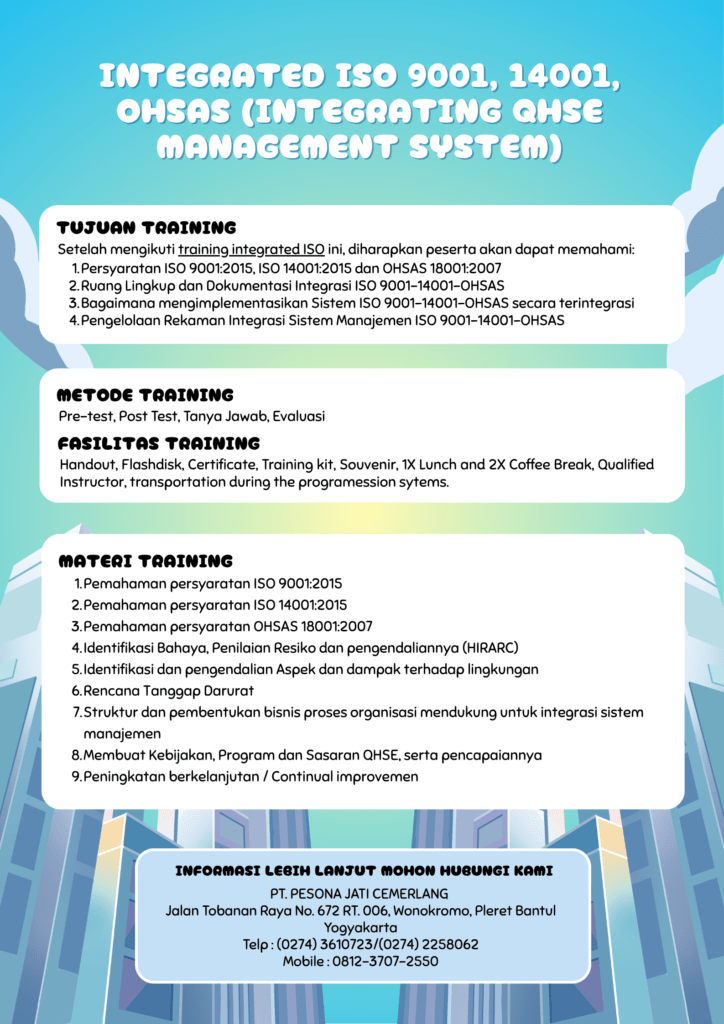 INTEGRATED ISO 9001, 14001, OHSAS (INTEGRATING QHSE MANAGEMENT SYSTEM)

TUJUAN TRAINING
Setelah mengikuti training integrated ISO ini, diharapkan peserta akan dapat memahami:
1. Persyaratan ISO 9001:2015, ISO 14001:2015 dan OHSAS 18001:2007
2. Ruang Lingkup dan Dokumentasi Integrasi ISO 9001-14001-OHSAS
3. Bagaimana mengimplementasikan Sistem ISO 9001-14001-OHSAS secara terintegrasi
4. Pengelolaan Rekaman Integrasi Sistem Manajemen ISO 9001-14001-OHSAS

METODE TRAINING
Pre-test, Post Test, Tanya Jawab, Evaluasi

FASILITAS TRAINING
Handout, Flashdisk, Certificate, Training kit, Souvenir, 1X Lunch and 2X Coffee Break, Qualified Instructor, transportation during the programession sytems.

MATERI TRAINING
1. Pemahaman persyaratan ISO 9001:2015
2. Pemahaman persyaratan ISO 14001:2015
3. Pemahaman persyaratan OHSAS 18001:2007
4. Identifikasi Bahaya, Penilaian Resiko dan pengendaliannya (HIRARC)
5. Identifikasi dan pengendalian Aspek dan dampak terhadap lingkungan
6. Rencana Tanggap Darurat
7. Struktur dan pembentukan bisnis proses organisasi mendukung untuk integrasi sistem manajemen
8. Membuat Kebijakan, Program dan Sasaran QHSE, serta pencapaiannya
9. Peningkatan berkelanjutan / Continual improvemen

INFORMASI LEBIH LANJUT MOHON HUBUNGI KAMI
PT. PESONA JATI CEMERLANG
Jalan Tobanan Raya No. 672 RT. 006, Wonokromo, Pleret Bantul Yogyakarta
Telp : (0274) 3610723/(0274) 2258062
Mobile : 0812-3707-2550